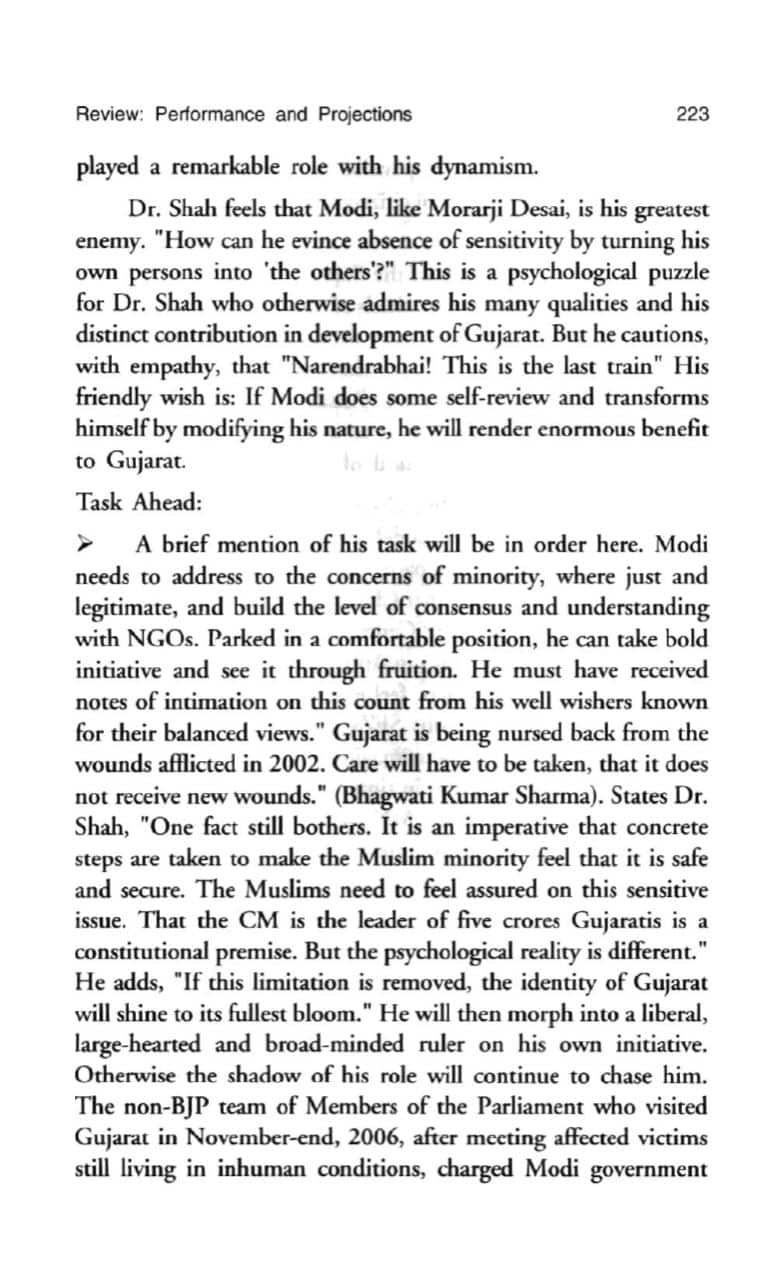 Review: Performance and Projections 223

played a remarkable role with his dynamism.

Dr. Shah feels that Modi, like Morarji Desai, is his greatest enemy. "How can he evince absence of sensitivity by turning his own persons into 'the others'?" This is a psychological puzzle for Dr. Shah who otherwise admires his many qualities and his distinct contribution in development of Gujarat. But he cautions, with empathy, that "Narendrabhai! This is the last train" His friendly wish is: If Modi does some self-review and transforms himself by modifying his nature, he will render enormous benefit to Gujarat.

Task Ahead:

➢ A brief mention of his task will be in order here. Modi needs to address to the concerns of minority, where just and legitimate, and build the level of consensus and understanding with NGOs. Parked in a comfortable position, he can take bold initiative and see it through fruition. He must have received notes of intimation on this count from his well wishers known for their balanced views." Gujarat is being nursed back from the wounds afflicted in 2002. Care will have to be taken, that it does not receive new wounds." (Bhagwati Kumar Sharma). States Dr. Shah, "One fact still bothers. It is an imperative that concrete steps are taken to make the Muslim minority feel that it is safe and secure. The Muslims need to feel assured on this sensitive issue. That the CM is the leader of five crores Gujaratis is a constitutional premise. But the psychological reality is different." He adds, "If this limitation is removed, the identity of Gujarat will shine to its fullest bloom." He will then morph into a liberal, large-hearted and broad-minded ruler on his own initiative. Otherwise the shadow of his role will continue to chase him. The non-BJP team of Members of the Parliament who visited Gujarat in November-end, 2006, after meeting affected victims still living in inhuman conditions, charged Modi government